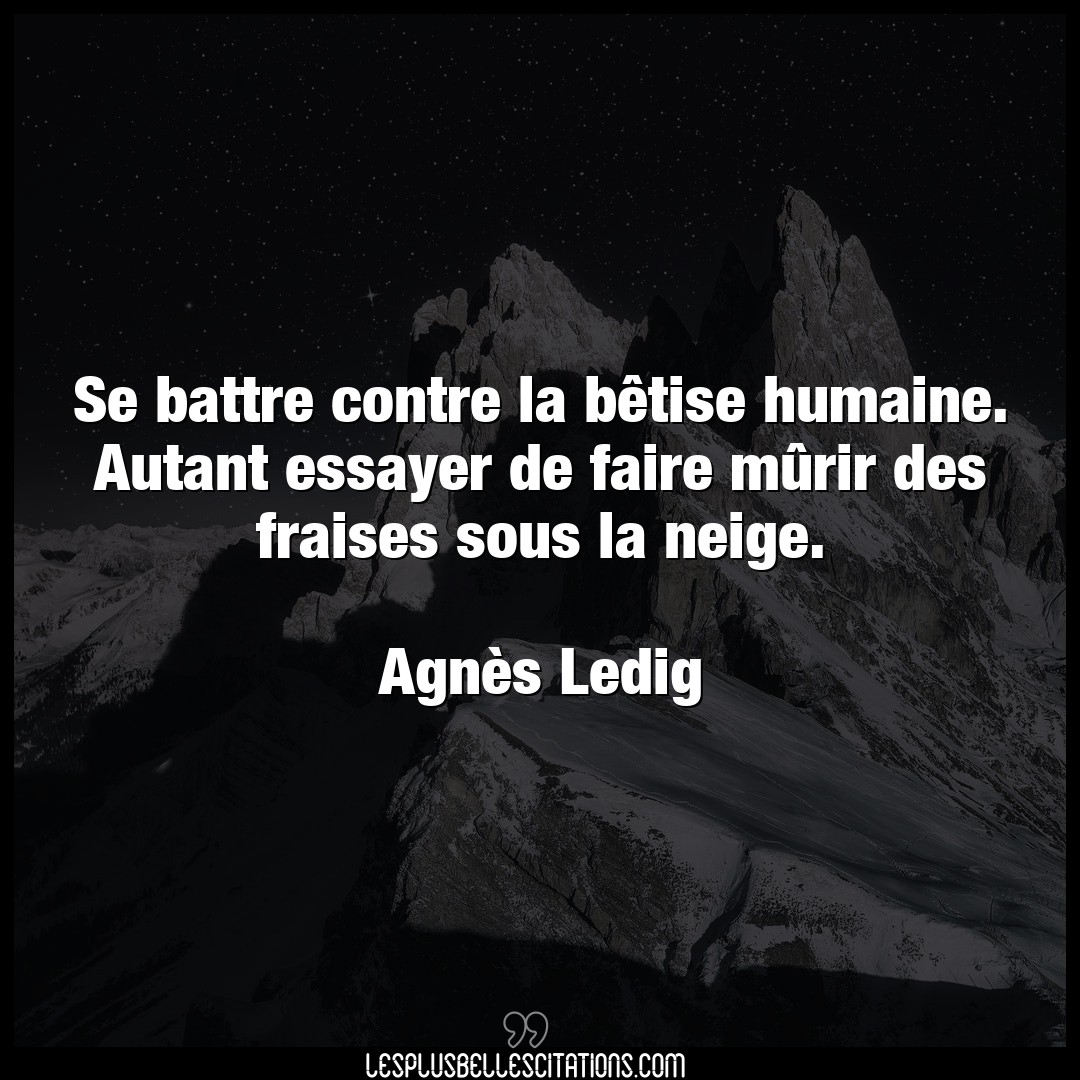 Se battre contre la bêtise humaine. Autant essayer de faire mûrir des fraises sous la neige.

Agnès Ledig

LESPLUSBELLESCITATIONS.COM